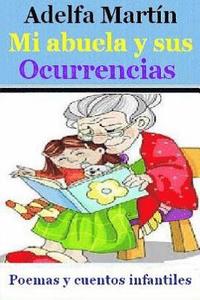 Adelfa Martín

Mi abuela y sus Ocurrencias

Poemas y cuentos infantiles